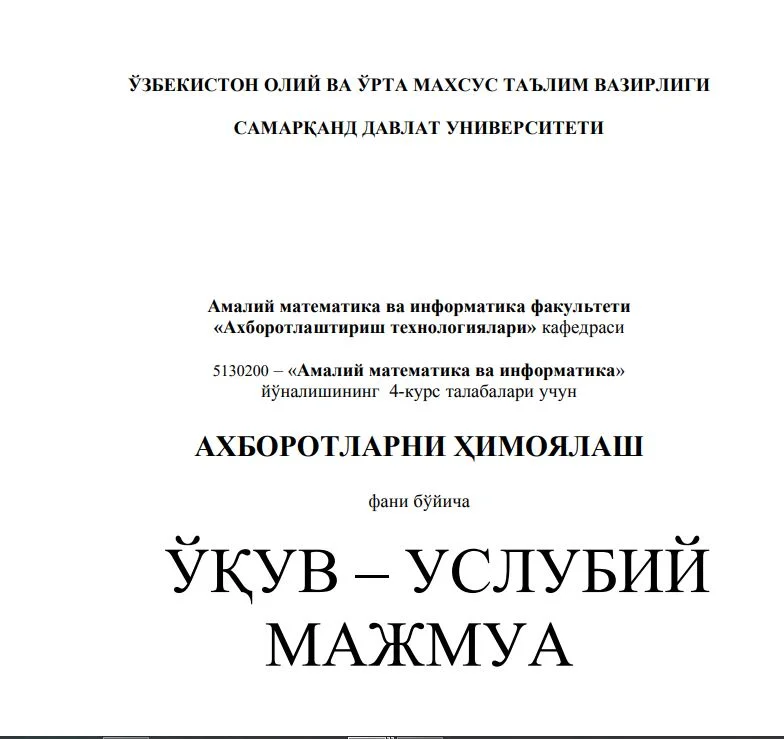 ЎЗБЕКИСТОН ОЛИЙ ВА ЎРТА МАХСУС ТАЪЛИМ ВАЗИРЛИГИ

САМАРҚАНД ДАВЛАТ УНИВЕРСИТЕТИ

Амалий математика ва информатика факультети
«Ахборотлаштириш технологиялари» кафедраси

5130200 – «Амалий математика ва информатика»
йўналишининг 4-курс талабалари учун

АХБОРОТЛАРНИ ҲИМОЯЛАШ

фани бўйича

ЎҚУВ – УСЛУБИЙ МАЖМУА